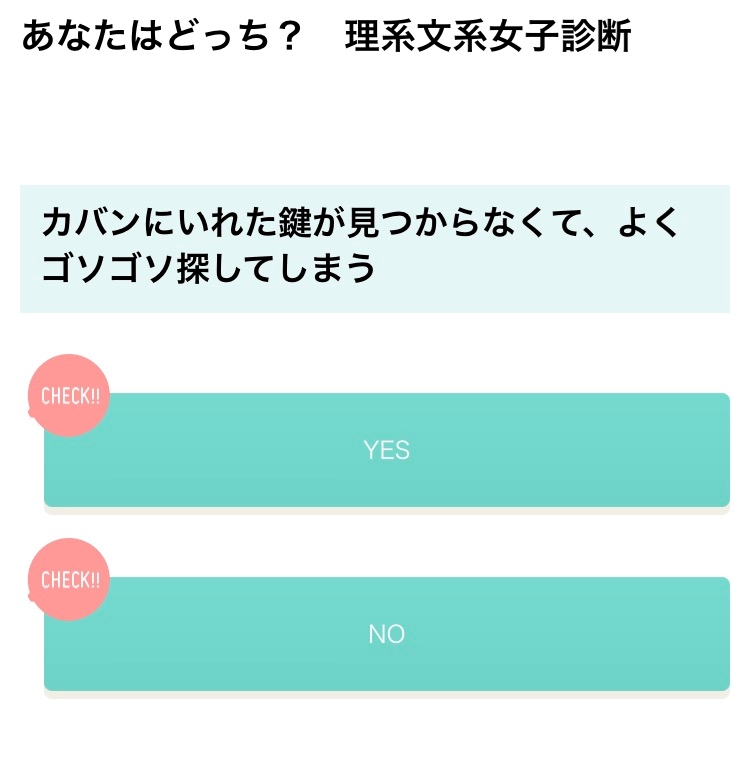 あなたはどっち？　理系文系女子診断

カバンにいれた鍵が見つからなくて、よくゴソゴソ探してしまう

CHECK!!

YES

CHECK!!

NO